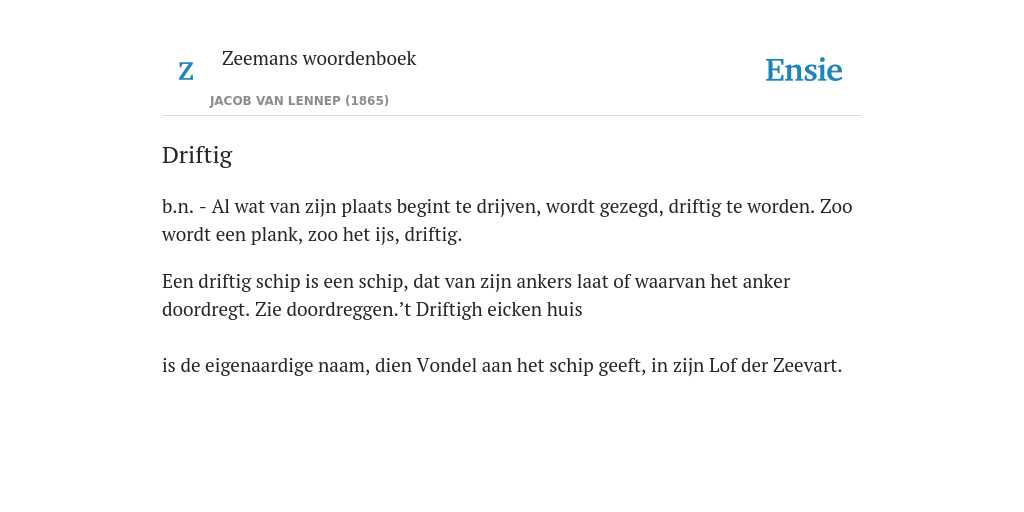 Z

Zeemans woordenboek

JACOB VAN LENNEP (1865)

Ensie

Driftig

b.n. - Al wat van zijn plaats begint te drijven, wordt gezegd, driftig te worden. Zoo wordt een plank, zoo het ijs, driftig.

Een driftig schip is een schip, dat van zijn ankers laat of waarvan het anker doordregt. Zie doordreggen.’t Driftigh eicken huis

is de eigenaardige naam, dien Vondel aan het schip geeft, in zijn Lof der Zeevart.